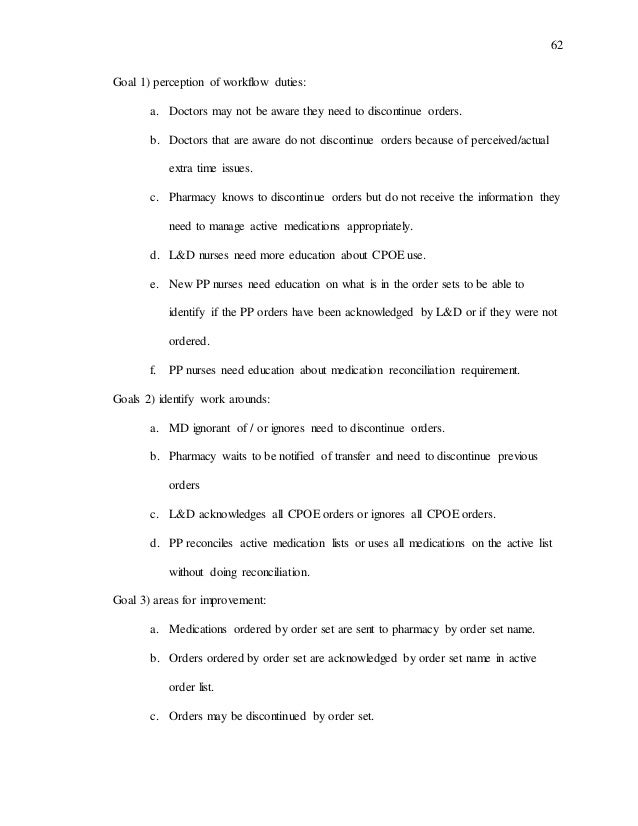 62

Goal 1) perception of workflow duties:

a. Doctors may not be aware they need to discontinue orders.

b. Doctors that are aware do not discontinue orders because of perceived/actual extra time issues.

c. Pharmacy knows to discontinue orders but do not receive the information they need to manage active medications appropriately.

d. L&D nurses need more education about CPOE use.

e. New PP nurses need education on what is in the order sets to be able to identify if the PP orders have been acknowledged by L&D or if they were not ordered.

f. PP nurses need education about medication reconciliation requirement.

Goals 2) identify work arounds:

a. MD ignorant of / or ignores need to discontinue orders.

b. Pharmacy waits to be notified of transfer and need to discontinue previous orders

c. L&D acknowledges all CPOE orders or ignores all CPOE orders.

d. PP reconciles active medication lists or uses all medications on the active list without doing reconciliation.

Goal 3) areas for improvement:

a. Medications ordered by order set are sent to pharmacy by order set name.

b. Orders ordered by order set are acknowledged by order set name in active order list.

c. Orders may be discontinued by order set.